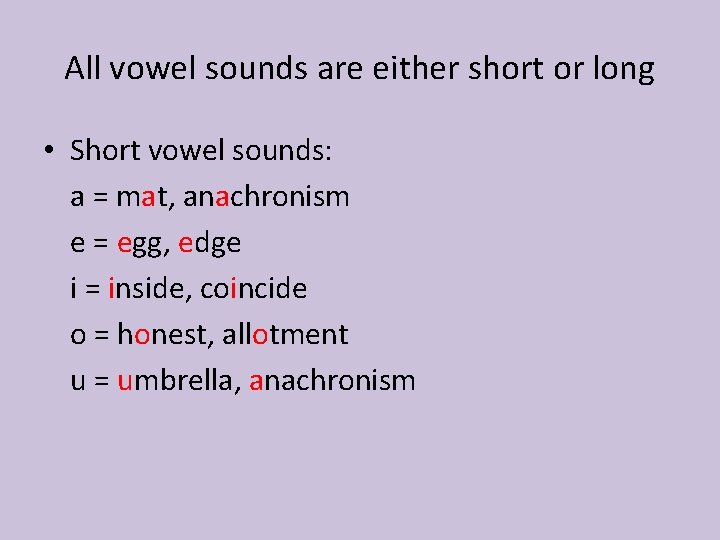 All vowel sounds are either short or long

• Short vowel sounds:
a = mat, anachronism
e = egg, edge
i = inside, coincide
o = honest, allotment
u = umbrella, anachronism